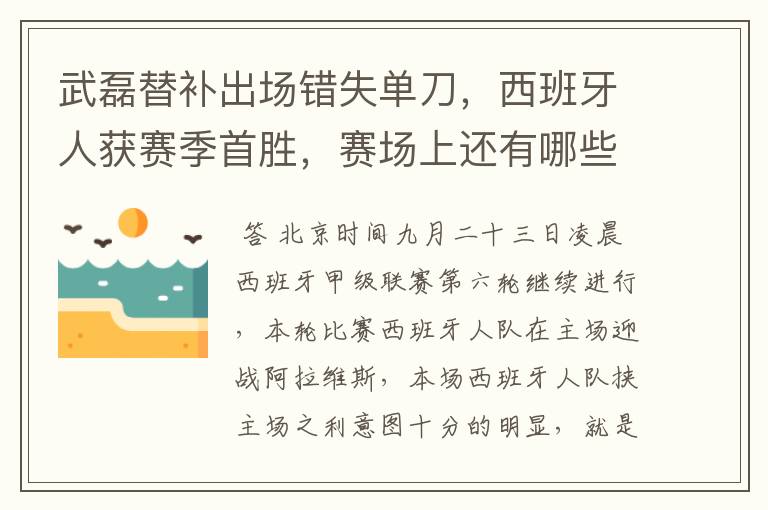 武磊替补出场错失单刀，西班牙人获赛季首胜，赛场上还有哪些

答 北京时间九月二十三日凌晨西班牙甲级联赛第六轮继续进行，本轮比赛西班牙人队在主场迎战阿拉维斯，本场西班牙人队挟主场之利意图十分的明显，就是